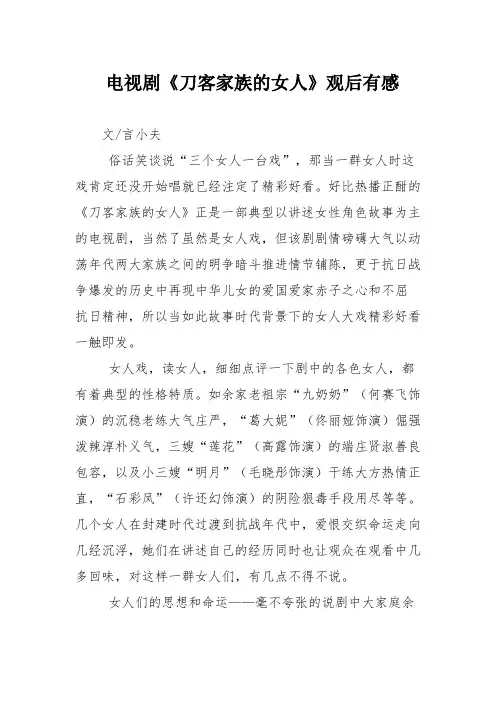 电视剧《刀客家族的女人》观后有感

文/言小夫

俗话笑谈说“三个女人一台戏”，那当一群女人时这戏肯定还没开始唱就已经注定了精彩好看。好比热播正酣的《刀客家族的女人》正是一部典型以讲述女性角色故事为主的电视剧，当然了虽然是女人戏，但该剧剧情磅礴大气以动荡年代两大家族之间的明争暗斗推进情节铺陈，更于抗日战争爆发的历史中再现中华儿女的爱国爱家赤子之心和不屈抗日精神，所以当如此故事时代背景下的女人大戏精彩好看一触即发。

女人戏，读女人，细细点评一下剧中的各色女人，都有着典型的性格特质。如余家老祖宗“九奶奶”（何赛飞饰演）的沉稳老练大气庄严，“葛大妮”（佟丽娅饰演）倔强泼辣淳朴义气，三嫂“莲花”（高露饰演）的端庄贤淑善良包容，以及小三嫂“明月”（毛晓彤饰演）干练大方热情正直，“石彩凤”（许还幻饰演）的阴险狠毒手段用尽等等。几个女人在封建时代过渡到抗战年代中，爱恨交织命运走向几经沉浮，她们在讲述自己的经历同时也让观众在观看中几多回味，对这样一群女人们，有几点不得不说。

女人们的思想和命运——毫不夸张的说剧中大家庭余